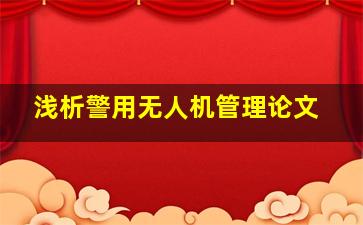 浅析警用无人机管理论文